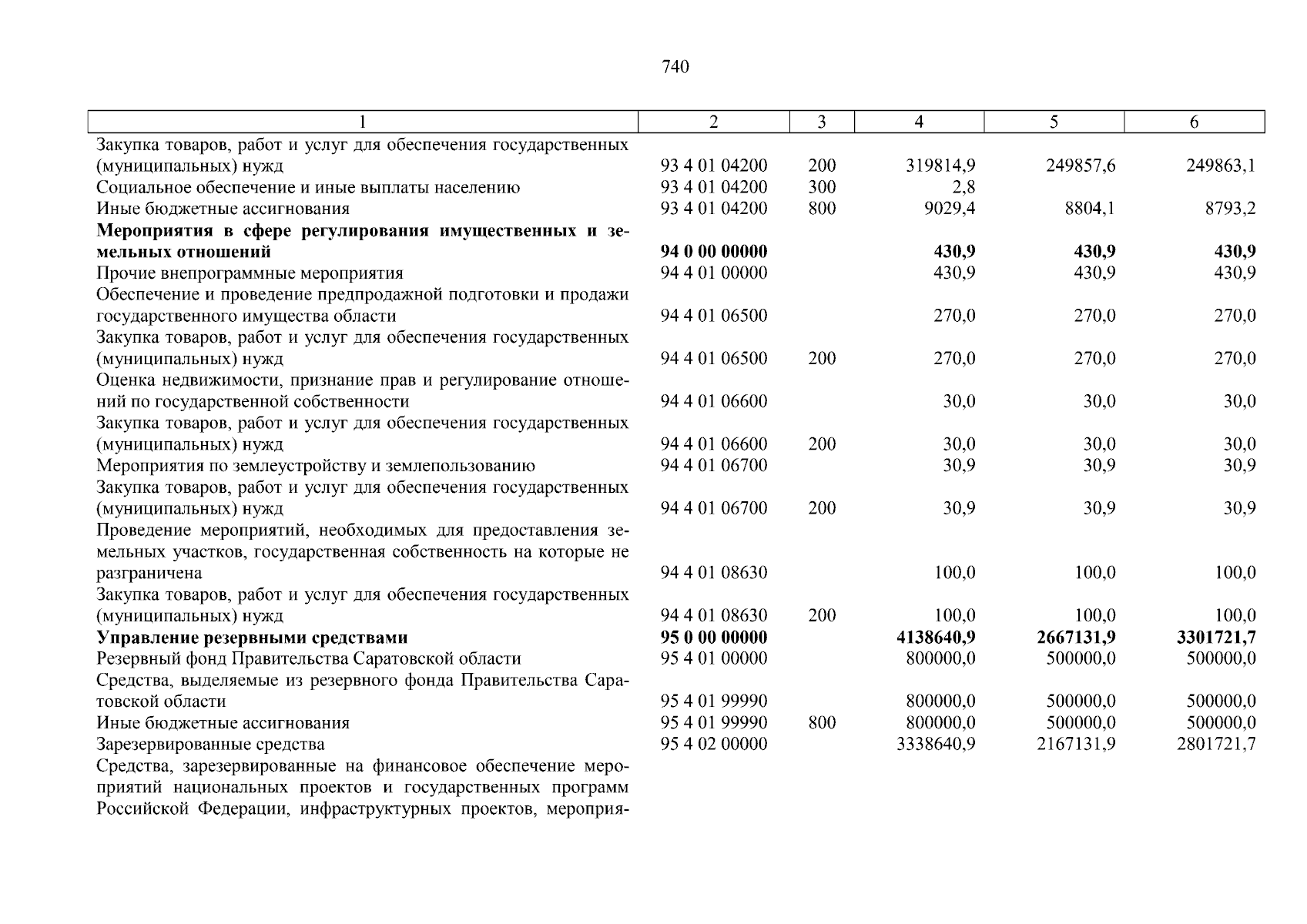 740

| 1 | 2 | 3 | 4 | 5 | 6 |
|---|---|---|---|---|---|
| Закупка товаров, работ и услуг для обеспечения государственных (муниципальных) нужд | 93 4 01 04200 | 200 | 319814,9 | 249857,6 | 249863,1 |
| Социальное обеспечение и иные выплаты населению | 93 4 01 04200 | 300 | 2,8 | | |
| Иные бюджетные ассигнования | 93 4 01 04200 | 800 | 9029,4 | 8804,1 | 8793,2 |
| **Мероприятия в сфере регулирования имущественных и земельных отношений** | **94 0 00 00000** | | **430,9** | **430,9** | **430,9** |
| Прочие внепрограммные мероприятия | 94 4 01 00000 | | 430,9 | 430,9 | 430,9 |
| Обеспечение и проведение предпродажной подготовки и продажи государственного имущества области | 94 4 01 06500 | | 270,0 | 270,0 | 270,0 |
| Закупка товаров, работ и услуг для обеспечения государственных (муниципальных) нужд | 94 4 01 06500 | 200 | 270,0 | 270,0 | 270,0 |
| Оценка недвижимости, признание прав и регулирование отношений по государственной собственности | 94 4 01 06600 | | 30,0 | 30,0 | 30,0 |
| Закупка товаров, работ и услуг для обеспечения государственных (муниципальных) нужд | 94 4 01 06600 | 200 | 30,0 | 30,0 | 30,0 |
| Мероприятия по землеустройству и землепользованию | 94 4 01 06700 | | 30,9 | 30,9 | 30,9 |
| Закупка товаров, работ и услуг для обеспечения государственных (муниципальных) нужд | 94 4 01 06700 | 200 | 30,9 | 30,9 | 30,9 |
| Проведение мероприятий, необходимых для предоставления земельных участков, государственная собственность на которые не разграничена | 94 4 01 08630 | | 100,0 | 100,0 | 100,0 |
| Закупка товаров, работ и услуг для обеспечения государственных (муниципальных) нужд | 94 4 01 08630 | 200 | 100,0 | 100,0 | 100,0 |
| **Управление резервными средствами** | **95 0 00 00000** | | **4138640,9** | **2667131,9** | **3301721,7** |
| Резервный фонд Правительства Саратовской области | 95 4 01 00000 | | 800000,0 | 500000,0 | 500000,0 |
| Средства, выделяемые из резервного фонда Правительства Саратовской области | 95 4 01 99990 | | 800000,0 | 500000,0 | 500000,0 |
| Иные бюджетные ассигнования | 95 4 01 99990 | 800 | 800000,0 | 500000,0 | 500000,0 |
| Зарезервированные средства | 95 4 02 00000 | | 3338640,9 | 2167131,9 | 2801721,7 |
| Средства, зарезервированные на финансовое обеспечение мероприятий национальных проектов и государственных программ Российской Федерации, инфраструктурных проектов, мероприя- | | | | | |